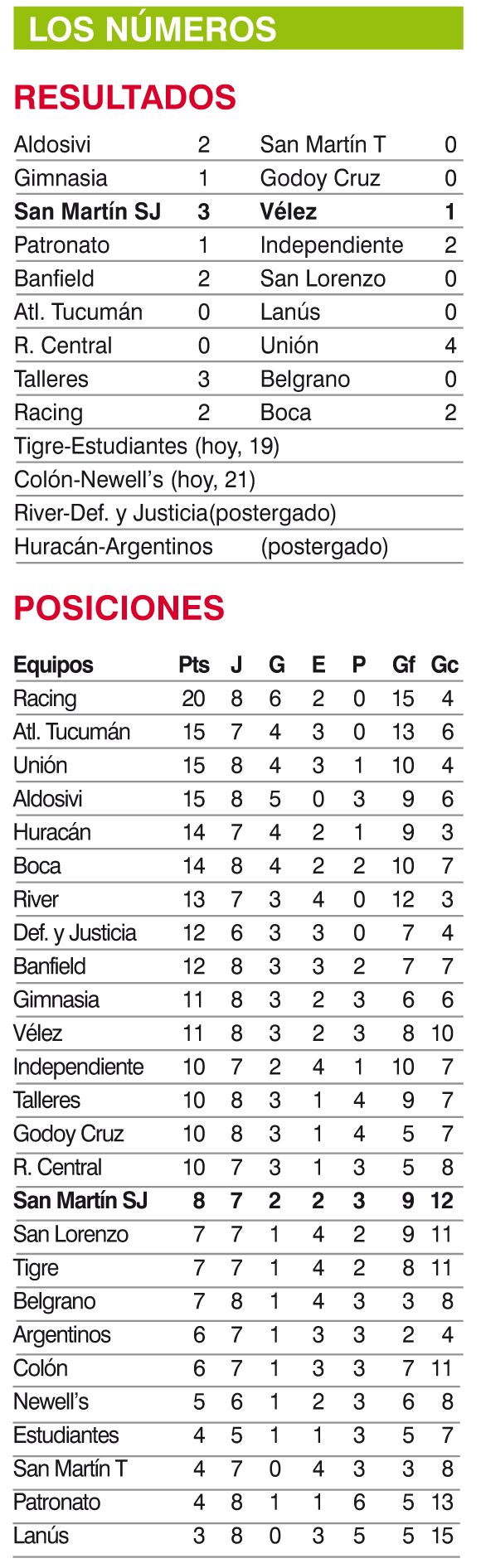 LOS NÚMEROS

RESULTADOS

| | | | |
|---|---|---|---|
| Aldosivi | 2 | San Martín T | 0 |
| Gimnasia | 1 | Godoy Cruz | 0 |
| San Martín SJ | 3 | Vélez | 1 |
| Patronato | 1 | Independiente | 2 |
| Banfield | 2 | San Lorenzo | 0 |
| Atl. Tucumán | 0 | Lanús | 0 |
| R. Central | 0 | Unión | 4 |
| Talleres | 3 | Belgrano | 0 |
| Racing | 2 | Boca | 2 |

Tigre-Estudiantes (hoy, 19)
Colón-Newell's (hoy, 21)
River-Def. y Justicia(postergado)
Huracán-Argentinos (postergado)

POSICIONES

| Equipos | Pts | J | G | E | P | Gf | Gc |
|---|---|---|---|---|---|---|---|
| Racing | 20 | 8 | 6 | 2 | 0 | 15 | 4 |
| Atl. Tucumán | 15 | 7 | 4 | 3 | 0 | 13 | 6 |
| Unión | 15 | 8 | 4 | 3 | 1 | 10 | 4 |
| Aldosivi | 15 | 8 | 5 | 0 | 3 | 9 | 6 |
| Huracán | 14 | 7 | 4 | 2 | 1 | 9 | 3 |
| Boca | 14 | 8 | 4 | 2 | 2 | 10 | 7 |
| River | 13 | 7 | 3 | 4 | 0 | 12 | 3 |
| Def. y Justicia | 12 | 6 | 3 | 3 | 0 | 7 | 4 |
| Banfield | 12 | 8 | 3 | 3 | 2 | 7 | 7 |
| Gimnasia | 11 | 8 | 3 | 2 | 3 | 6 | 6 |
| Vélez | 11 | 8 | 3 | 2 | 3 | 8 | 10 |
| Independiente | 10 | 7 | 2 | 4 | 1 | 10 | 7 |
| Talleres | 10 | 8 | 3 | 1 | 4 | 9 | 7 |
| Godoy Cruz | 10 | 8 | 3 | 1 | 4 | 5 | 7 |
| R. Central | 10 | 7 | 3 | 1 | 3 | 5 | 8 |
| San Martín SJ | 8 | 7 | 2 | 2 | 3 | 9 | 12 |
| San Lorenzo | 7 | 7 | 1 | 4 | 2 | 9 | 11 |
| Tigre | 7 | 7 | 1 | 4 | 2 | 8 | 11 |
| Belgrano | 7 | 8 | 1 | 4 | 3 | 3 | 8 |
| Argentinos | 6 | 7 | 1 | 3 | 3 | 2 | 4 |
| Colón | 6 | 7 | 1 | 3 | 3 | 7 | 11 |
| Newell's | 5 | 6 | 1 | 2 | 3 | 6 | 8 |
| Estudiantes | 4 | 5 | 1 | 1 | 3 | 5 | 7 |
| San Martín T | 4 | 7 | 0 | 4 | 3 | 3 | 8 |
| Patronato | 4 | 8 | 1 | 1 | 6 | 5 | 13 |
| Lanús | 3 | 8 | 0 | 3 | 5 | 5 | 15 |